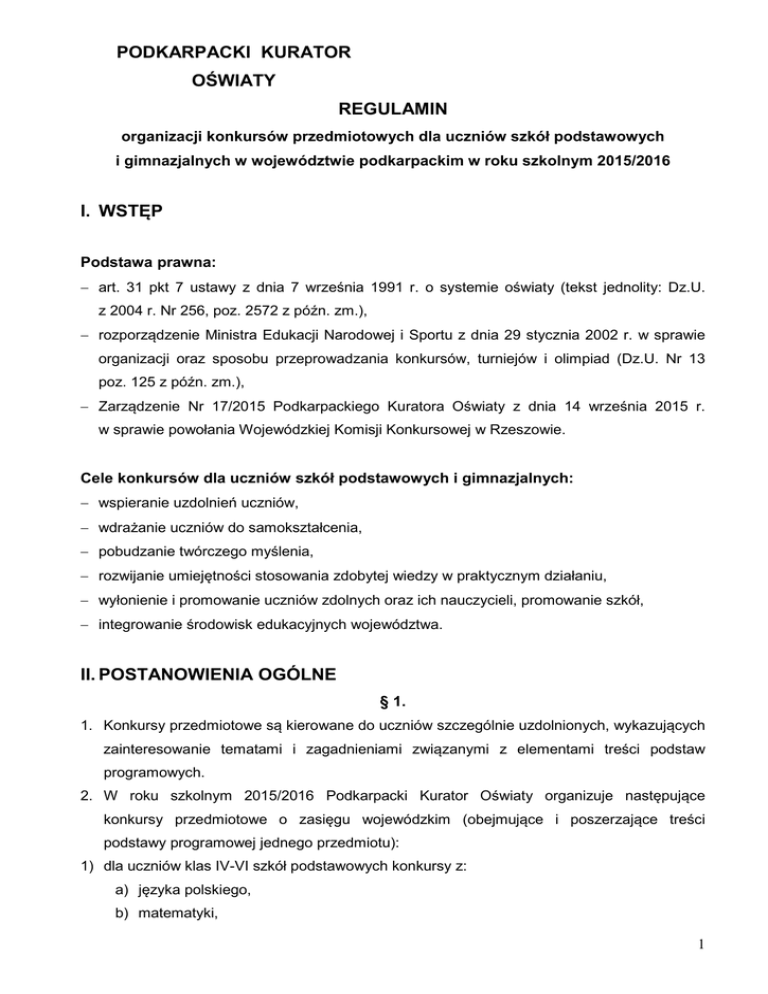 PODKARPACKI KURATOR
OŚWIATY

REGULAMIN

organizacji konkursów przedmiotowych dla uczniów szkół podstawowych i gimnazjalnych w województwie podkarpackim w roku szkolnym 2015/2016

I. WSTĘP

Podstawa prawna:
– art. 31 pkt 7 ustawy z dnia 7 września 1991 r. o systemie oświaty (tekst jednolity: Dz.U. z 2004 r. Nr 256, poz. 2572 z późn. zm.),
– rozporządzenie Ministra Edukacji Narodowej i Sportu z dnia 29 stycznia 2002 r. w sprawie organizacji oraz sposobu przeprowadzania konkursów, turniejów i olimpiad (Dz.U. Nr 13 poz. 125 z późn. zm.),
– Zarządzenie Nr 17/2015 Podkarpackiego Kuratora Oświaty z dnia 14 września 2015 r. w sprawie powołania Wojewódzkiej Komisji Konkursowej w Rzeszowie.

Cele konkursów dla uczniów szkół podstawowych i gimnazjalnych:
– wspieranie uzdolnień uczniów,
– wdrażanie uczniów do samokształcenia,
– pobudzanie twórczego myślenia,
– rozwijanie umiejętności stosowania zdobytej wiedzy w praktycznym działaniu,
– wyłonienie i promowanie uczniów zdolnych oraz ich nauczycieli, promowanie szkół,
– integrowanie środowisk edukacyjnych województwa.

II. POSTANOWIENIA OGÓLNE

§ 1.

1. Konkursy przedmiotowe są kierowane do uczniów szczególnie uzdolnionych, wykazujących zainteresowanie tematami i zagadnieniami związanymi z elementami treści podstaw programowych.
2. W roku szkolnym 2015/2016 Podkarpacki Kurator Oświaty organizuje następujące konkursy przedmiotowe o zasięgu wojewódzkim (obejmujące i poszerzające treści podstawy programowej jednego przedmiotu):
1) dla uczniów klas IV-VI szkół podstawowych konkursy z:
a) języka polskiego,
b) matematyki,

1